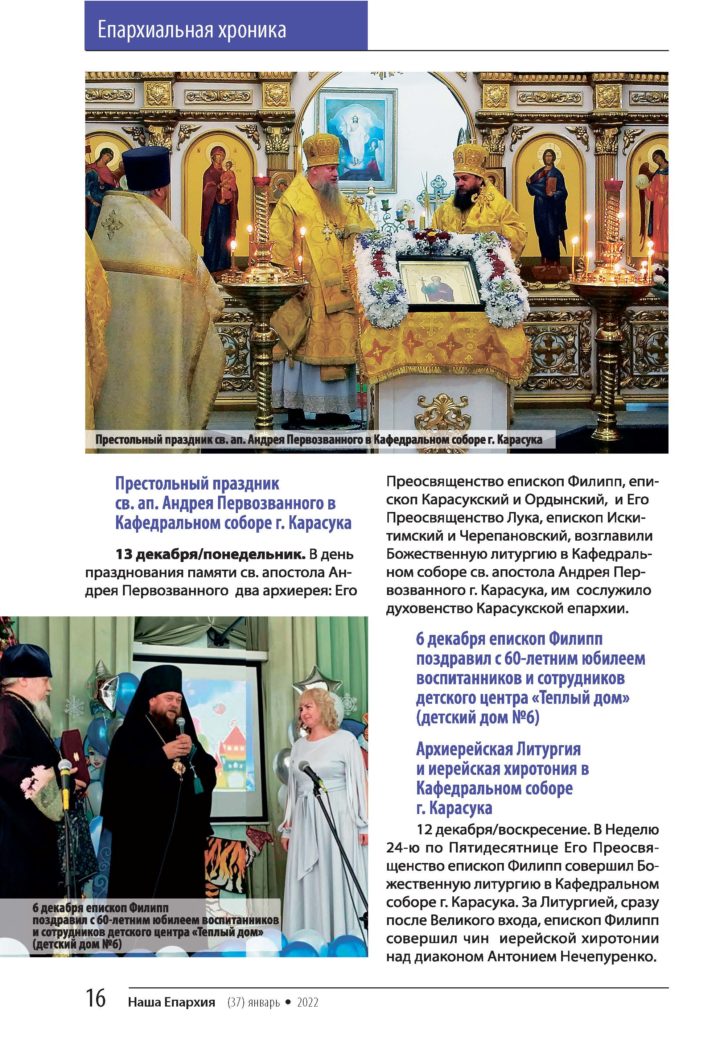 Епархиальная хроника

Престольный праздник св. ап. Андрея Первозванного в Кафедральном соборе г. Карасука

Престольный праздник св. ап. Андрея Первозванного в Кафедральном соборе г. Карасука

13 декабря/понедельник. В день празднования памяти св. апостола Андрея Первозванного два архиерея: Его Преосвященство епископ Филипп, епископ Карасукский и Ордынский, и Его Преосвященство Лука, епископ Искитимский и Черепановский, возглавили Божественную литургию в Кафедральном соборе св. апостола Андрея Первозванного г. Карасука, им сослужило духовенство Карасукской епархии.

6 декабря епископ Филипп поздравил с 60-летним юбилеем воспитанников и сотрудников детского центра «Теплый дом» (детский дом №6)

6 декабря епископ Филипп поздравил с 60-летним юбилеем воспитанников и сотрудников детского центра «Теплый дом» (детский дом №6)

Архиерейская Литургия и иерейская хиротония в Кафедральном соборе г. Карасука

12 декабря/воскресение. В Неделю 24-ю по Пятидесятнице Его Преосвященство епископ Филипп совершил Божественную литургию в Кафедральном соборе г. Карасука. За Литургией, сразу после Великого входа, епископ Филипп совершил чин иерейской хиротонии над диаконом Антонием Нечепуренко.

16 Наша Епархия (37) январь • 2022